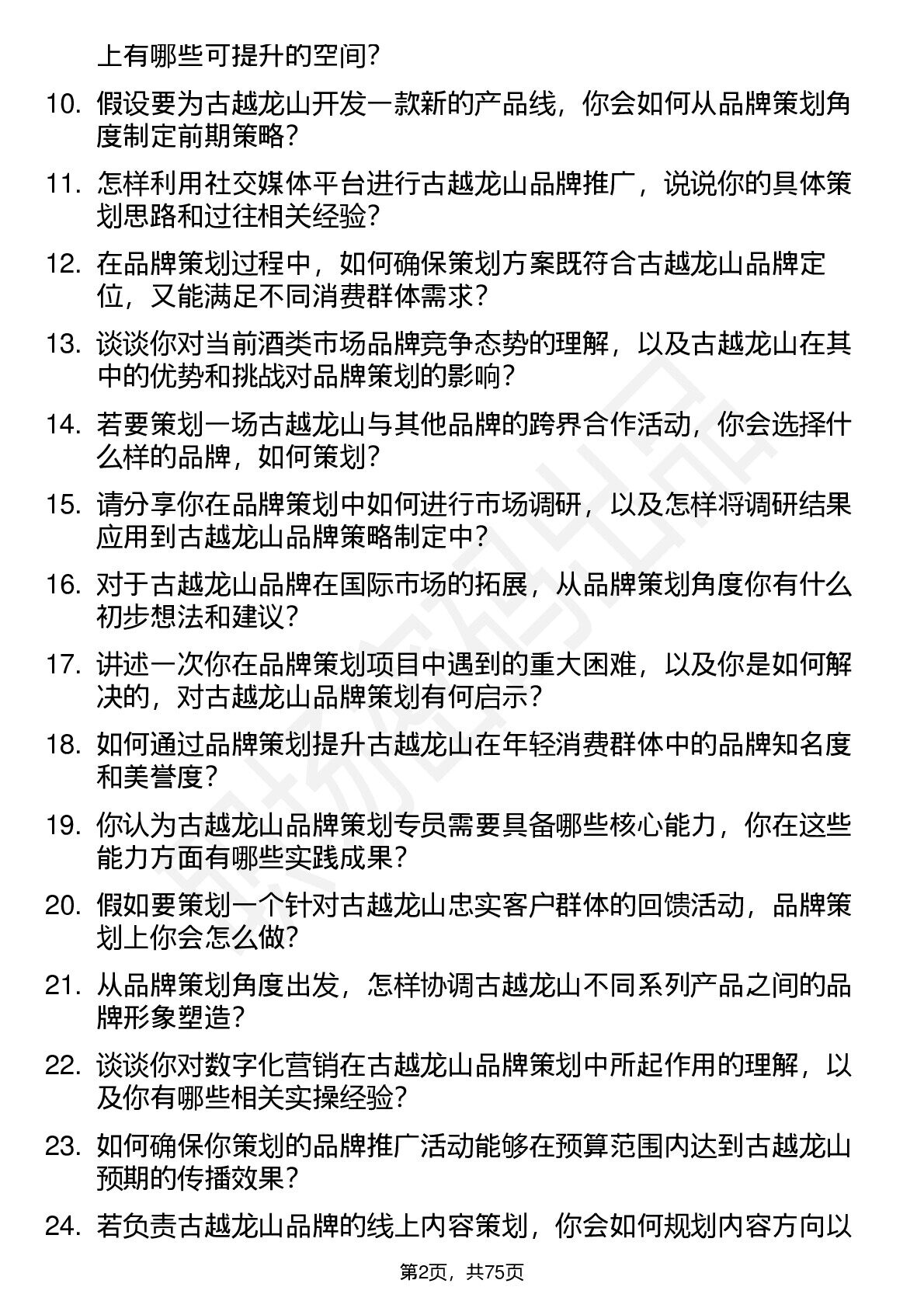 上有哪些可提升的空间？

10. 假设要为古越龙山开发一款新的产品线，你会如何从品牌策划角度制定前期策略？

11. 怎样利用社交媒体平台进行古越龙山品牌推广，说说你的具体策划思路和过往相关经验？

12. 在品牌策划过程中，如何确保策划方案既符合古越龙山品牌定位，又能满足不同消费群体需求？

13. 谈谈你对当前酒类市场品牌竞争态势的理解，以及古越龙山在其中的优势和挑战对品牌策划的影响？

14. 若要策划一场古越龙山与其他品牌的跨界合作活动，你会选择什么样的品牌，如何策划？

15. 请分享你在品牌策划中如何进行市场调研，以及怎样将调研结果应用到古越龙山品牌策略制定中？

16. 对于古越龙山品牌在国际市场的拓展，从品牌策划角度你有什么初步想法和建议？

17. 讲述一次你在品牌策划项目中遇到的重大困难，以及你是如何解决的，对古越龙山品牌策划有何启示？

18. 如何通过品牌策划提升古越龙山在年轻消费群体中的品牌知名度和美誉度？

19. 你认为古越龙山品牌策划专员需要具备哪些核心能力，你在这些能力方面有哪些实践成果？

20. 假如要策划一个针对古越龙山忠实客户群体的回馈活动，品牌策划上你会怎么做？

21. 从品牌策划角度出发，怎样协调古越龙山不同系列产品之间的品牌形象塑造？

22. 谈谈你对数字化营销在古越龙山品牌策划中所起作用的理解，以及你有哪些相关实操经验？

23. 如何确保你策划的品牌推广活动能够在预算范围内达到古越龙山预期的传播效果？

24. 若负责古越龙山品牌的线上内容策划，你会如何规划内容方向以

第2页，共75页